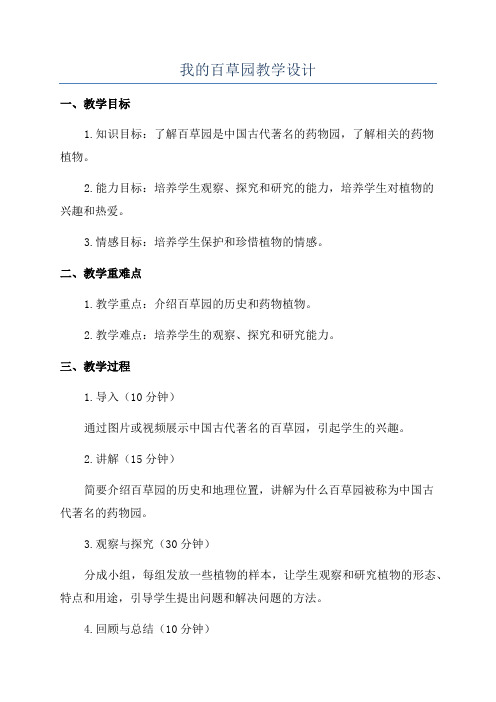 我的百草园教学设计

一、教学目标

1.知识目标：了解百草园是中国古代著名的药物园，了解相关的药物植物。

2.能力目标：培养学生观察、探究和研究的能力，培养学生对植物的兴趣和热爱。

3.情感目标：培养学生保护和珍惜植物的情感。

二、教学重难点

1.教学重点：介绍百草园的历史和药物植物。

2.教学难点：培养学生的观察、探究和研究能力。

三、教学过程

1.导入（10分钟）

通过图片或视频展示中国古代著名的百草园，引起学生的兴趣。

2.讲解（15分钟）

简要介绍百草园的历史和地理位置，讲解为什么百草园被称为中国古代著名的药物园。

3.观察与探究（30分钟）

分成小组，每组发放一些植物的样本，让学生观察和研究植物的形态、特点和用途，引导学生提出问题和解决问题的方法。

4.回顾与总结（10分钟）